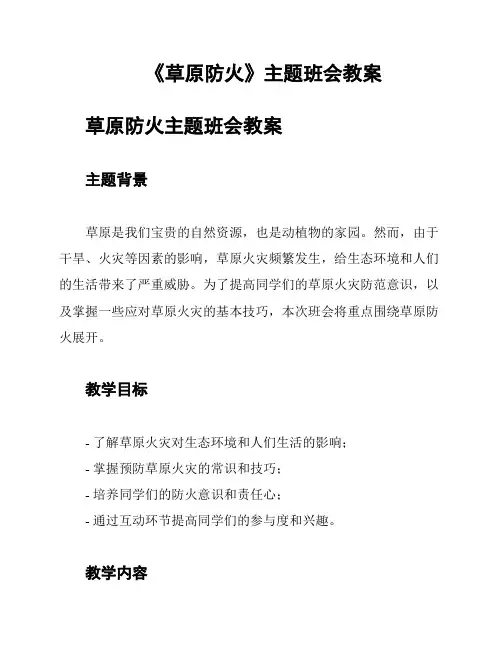 《草原防火》主题班会教案

草原防火主题班会教案

主题背景

草原是我们宝贵的自然资源，也是动植物的家园。然而，由于干旱、火灾等因素的影响，草原火灾频繁发生，给生态环境和人们的生活带来了严重威胁。为了提高同学们的草原火灾防范意识，以及掌握一些应对草原火灾的基本技巧，本次班会将重点围绕草原防火展开。

教学目标

- 了解草原火灾对生态环境和人们生活的影响；
- 掌握预防草原火灾的常识和技巧；
- 培养同学们的防火意识和责任心；
- 通过互动环节提高同学们的参与度和兴趣。

教学内容